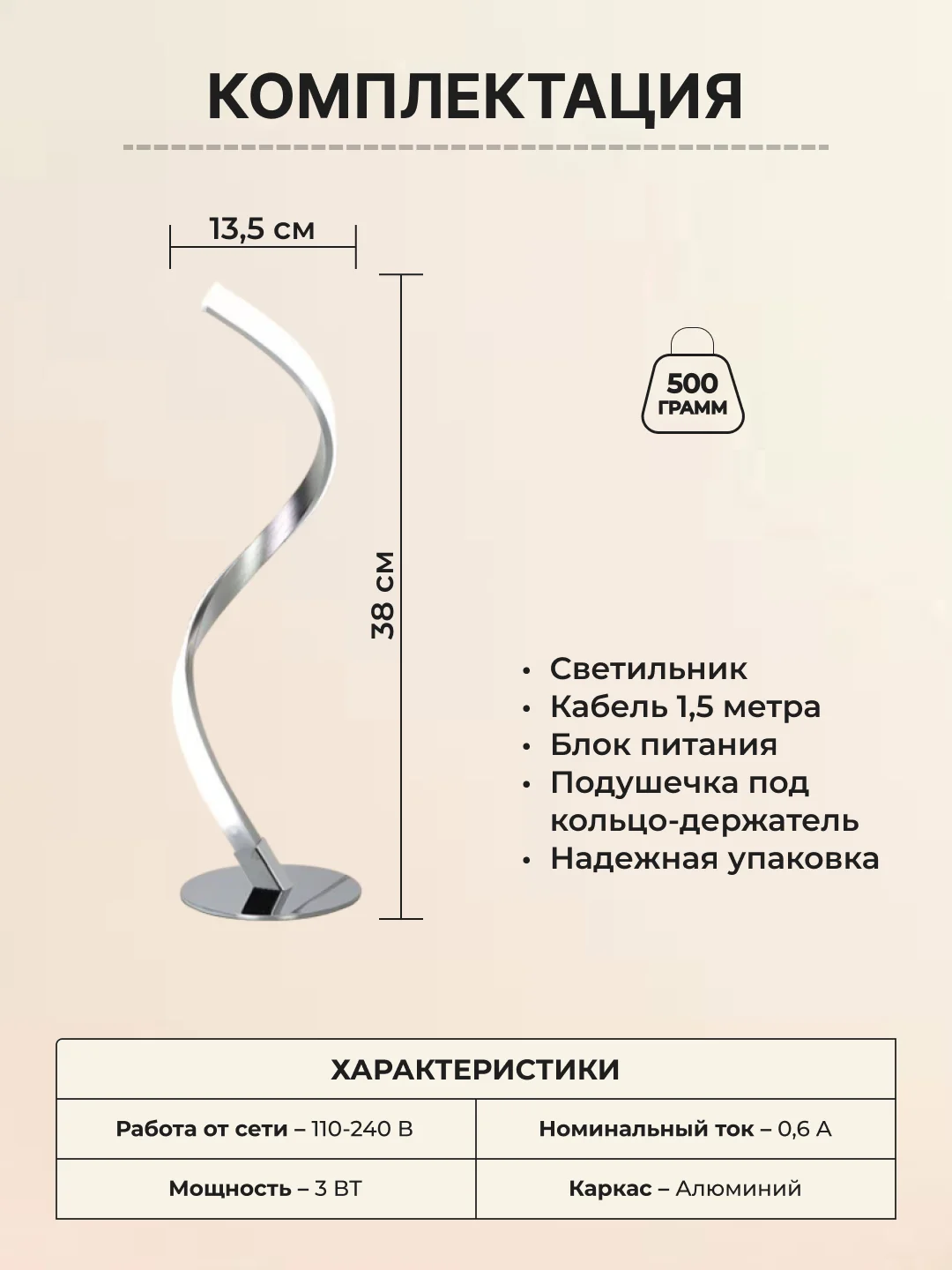 КОМПЛЕКТАЦИЯ

13,5 см

38 см

500 ГРАММ

• Светильник
• Кабель 1,5 метра
• Блок питания
• Подушечка под кольцо-держатель
• Надежная упаковка

| ХАРАКТЕРИСТИКИ | |
|---|---|
| Работа от сети – 110-240 В | Номинальный ток – 0,6 А |
| Мощность – 3 ВТ | Каркас – Алюминий |